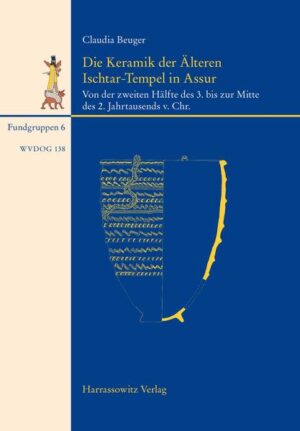 Claudia Beuger

Die Keramik der Älteren Ischtar-Tempel in Assur

Von der zweiten Hälfte des 3. bis zur Mitte des 2. Jahrtausends v. Chr.

Fundgruppen 6

WVDOG 138

Harrassowitz Verlag